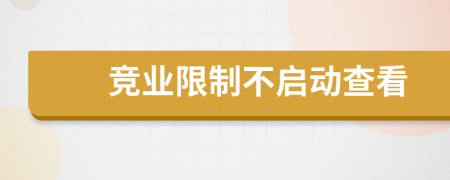 竞业限制不启动查看